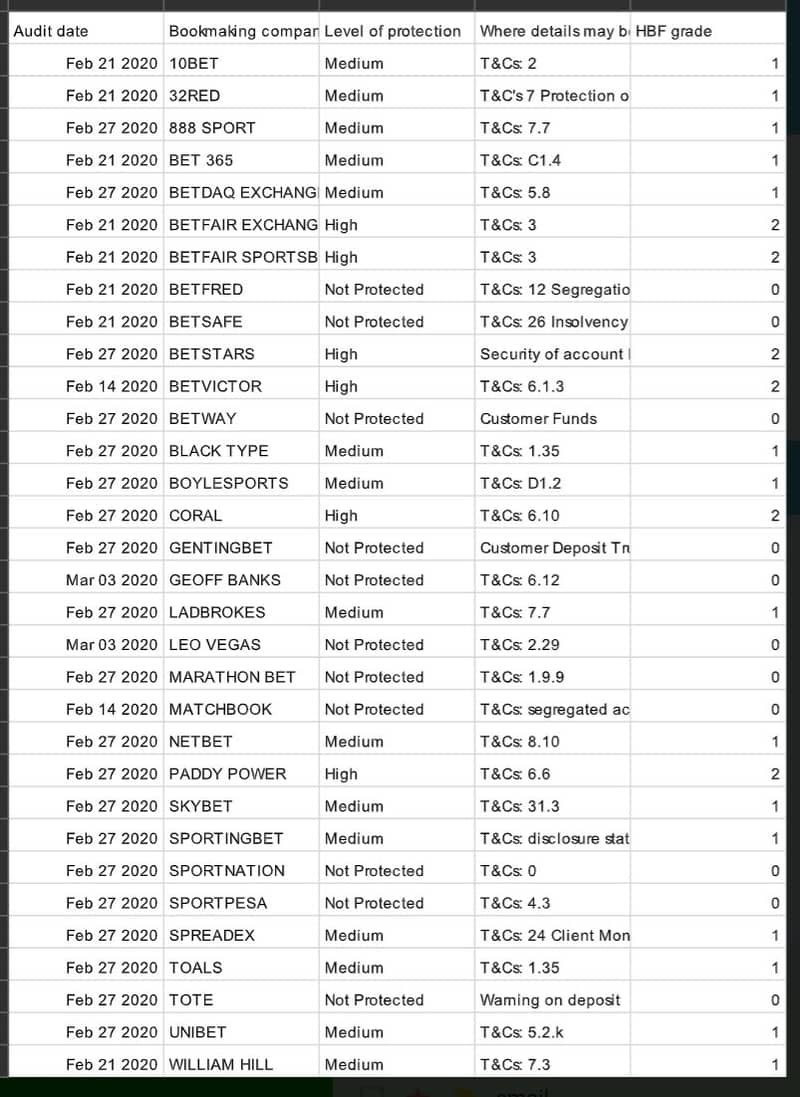 | Audit date | Bookmaking compar | Level of protection | Where details may b | HBF grade |
|---|---|---|---|---|
| Feb 21 2020 | 10BET | Medium | T&Cs: 2 | 1 |
| Feb 21 2020 | 32RED | Medium | T&C's 7 Protection o | 1 |
| Feb 27 2020 | 888 SPORT | Medium | T&Cs: 7.7 | 1 |
| Feb 21 2020 | BET 365 | Medium | T&Cs: C1.4 | 1 |
| Feb 27 2020 | BETDAQ EXCHANG | Medium | T&Cs: 5.8 | 1 |
| Feb 21 2020 | BETFAIR EXCHANG | High | T&Cs: 3 | 2 |
| Feb 21 2020 | BETFAIR SPORTSB | High | T&Cs: 3 | 2 |
| Feb 21 2020 | BETFRED | Not Protected | T&Cs: 12 Segregatio | 0 |
| Feb 21 2020 | BETSAFE | Not Protected | T&Cs: 26 Insolvency | 0 |
| Feb 27 2020 | BETSTARS | High | Security of account | 2 |
| Feb 14 2020 | BETVICTOR | High | T&Cs: 6.1.3 | 2 |
| Feb 27 2020 | BETWAY | Not Protected | Customer Funds | 0 |
| Feb 27 2020 | BLACK TYPE | Medium | T&Cs: 1.35 | 1 |
| Feb 27 2020 | BOYLESPORTS | Medium | T&Cs: D1.2 | 1 |
| Feb 27 2020 | CORAL | High | T&Cs: 6.10 | 2 |
| Feb 27 2020 | GENTINGBET | Not Protected | Customer Deposit Tr | 0 |
| Mar 03 2020 | GEOFF BANKS | Not Protected | T&Cs: 6.12 | 0 |
| Feb 27 2020 | LADBROKES | Medium | T&Cs: 7.7 | 1 |
| Mar 03 2020 | LEO VEGAS | Not Protected | T&Cs: 2.29 | 0 |
| Feb 27 2020 | MARATHON BET | Not Protected | T&Cs: 1.9.9 | 0 |
| Feb 14 2020 | MATCHBOOK | Not Protected | T&Cs: segregated ac | 0 |
| Feb 27 2020 | NETBET | Medium | T&Cs: 8.10 | 1 |
| Feb 27 2020 | PADDY POWER | High | T&Cs: 6.6 | 2 |
| Feb 27 2020 | SKYBET | Medium | T&Cs: 31.3 | 1 |
| Feb 27 2020 | SPORTINGBET | Medium | T&Cs: disclosure stat | 1 |
| Feb 27 2020 | SPORTNATION | Not Protected | T&Cs: 0 | 0 |
| Feb 27 2020 | SPORTPESA | Not Protected | T&Cs: 4.3 | 0 |
| Feb 27 2020 | SPREADEX | Medium | T&Cs: 24 Client Mon | 1 |
| Feb 27 2020 | TOALS | Medium | T&Cs: 1.35 | 1 |
| Feb 27 2020 | TOTE | Not Protected | Warning on deposit | 0 |
| Feb 27 2020 | UNIBET | Medium | T&Cs: 5.2.k | 1 |
| Feb 21 2020 | WILLIAM HILL | Medium | T&Cs: 7.3 | 1 |